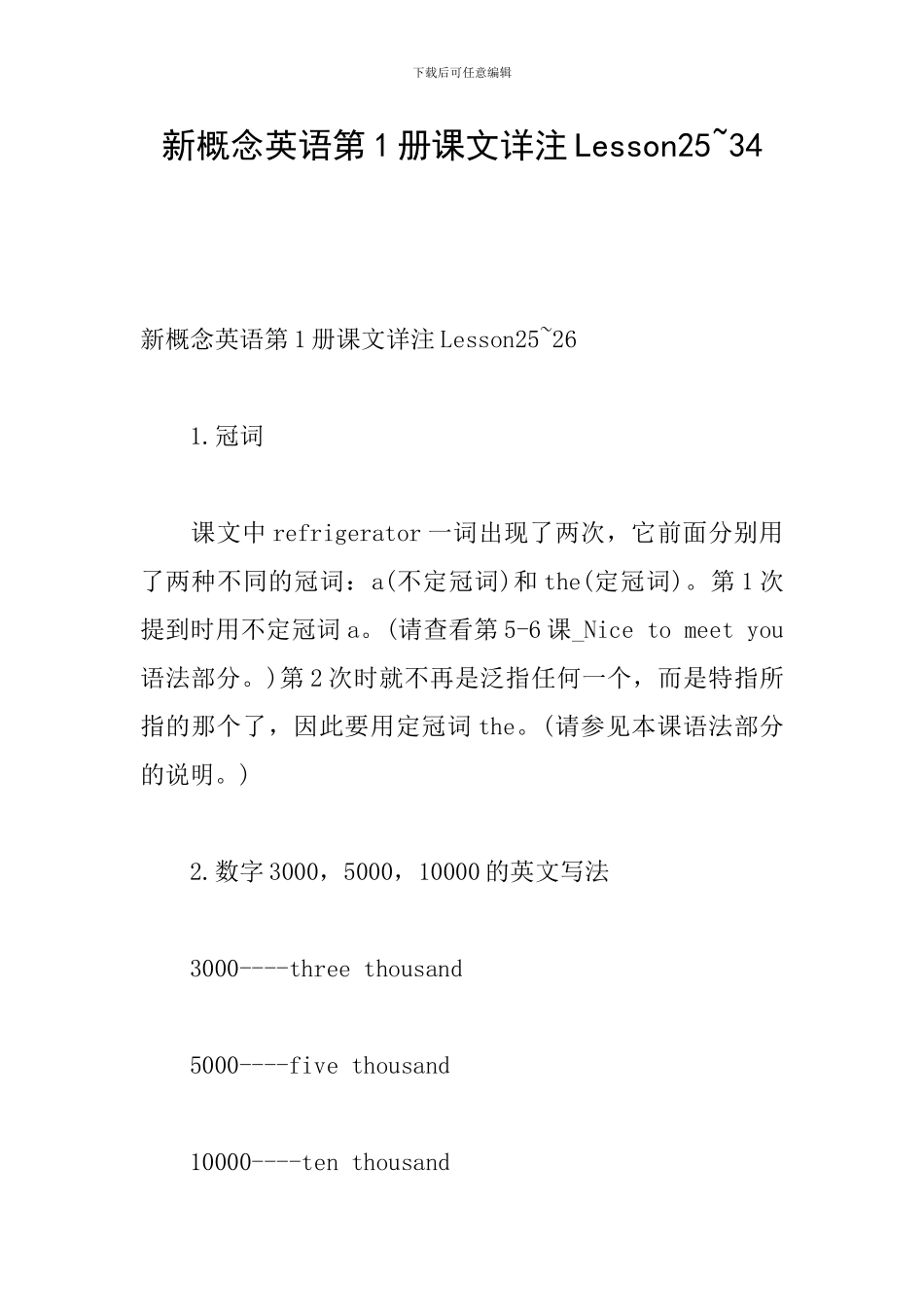 下载后可任意编辑

新概念英语第1册课文详注Lesson25~34

新概念英语第1册课文详注Lesson25~26

1.冠词

课文中refrigerator一词出现了两次，它前面分别用了两种不同的冠词：a(不定冠词)和the(定冠词)。第1次提到时用不定冠词a。(请查看第5-6课_Nice to meet you语法部分。)第2次时就不再是泛指任何一个，而是特指所指的那个了，因此要用定冠词the。(请参见本课语法部分的说明。)

2.数字3000，5000，10000的英文写法

3000----three thousand

5000----five thousand

10000----ten thousand